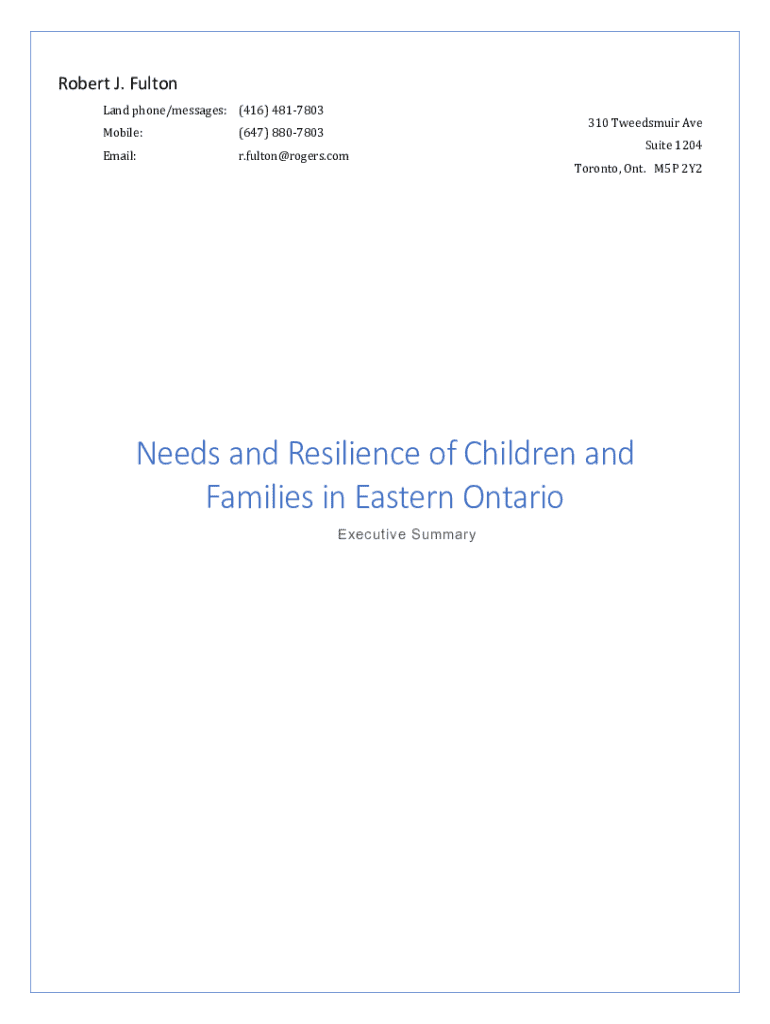 Robert J. Fulton

Land phone/messages: (416) 481-7803
Mobile: (647) 880-7803
Email: r.fulton@rogers.com

310 Tweedsmuir Ave
Suite 1204
Toronto, Ont. M5P 2Y2

Needs and Resilience of Children and Families in Eastern Ontario

Executive Summary